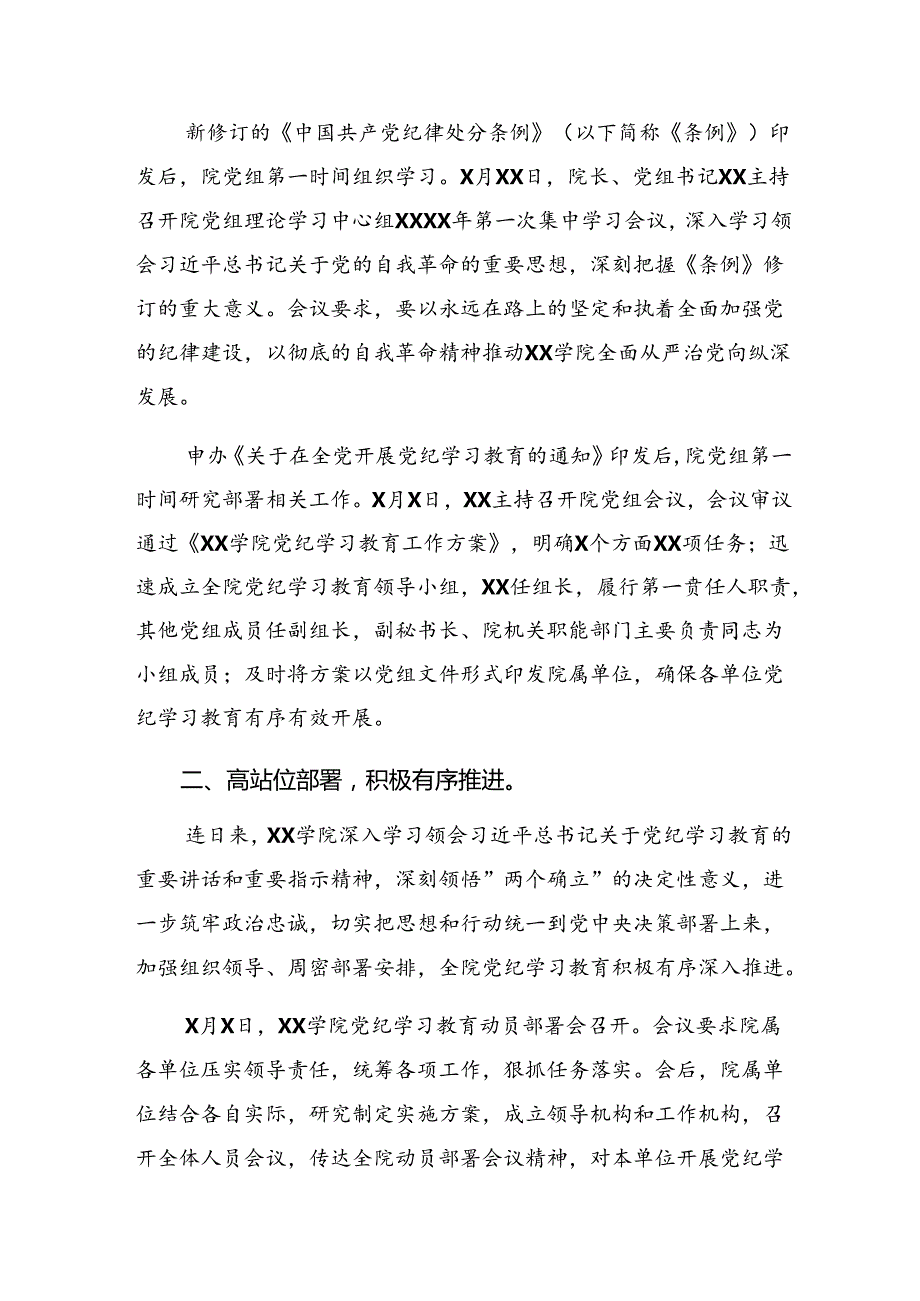 新修订的《中国共产党纪律处分条例》（以下简称《条例》）印发后，院党组第一时间组织学习。X月XX日，院长、党组书记XX主持召开院党组理论学习中心组XXXX年第一次集中学习会议，深入学习领会习近平总书记关于党的自我革命的重要思想，深刻把握《条例》修订的重大意义。会议要求，要以永远在路上的坚定和执着全面加强党的纪律建设，以彻底的自我革命精神推动XX学院全面从严治党向纵深发展。

申办《关于在全党开展党纪学习教育的通知》印发后，院党组第一时间研究部署相关工作。X月X日，XX主持召开院党组会议，会议审议通过《XX学院党纪学习教育工作方案》，明确X个方面XX项任务；迅速成立全院党纪学习教育领导小组，XX任组长，履行第一责任人职责，其他党组成员任副组长，副秘书长、院机关职能部门主要负责同志为小组成员；及时将方案以党组文件形式印发院属单位，确保各单位党纪学习教育有序有效开展。

二、高站位部署，积极有序推进。

连日来，XX学院深入学习领会习近平总书记关于党纪学习教育的重要讲话和重要指示精神，深刻领悟”两个确立”的决定性意义，进一步筑牢政治忠诚，切实把思想和行动统一到党中央决策部署上来，加强组织领导、周密部署安排，全院党纪学习教育积极有序深入推进。

X月X日，XX学院党纪学习教育动员部署会召开。会议要求院属各单位压实领导责任，统筹各项工作，狠抓任务落实。会后，院属单位结合各自实际，研究制定实施方案，成立领导机构和工作机构，召开全体人员会议，传达全院动员部署会议精神，对本单位开展党纪学